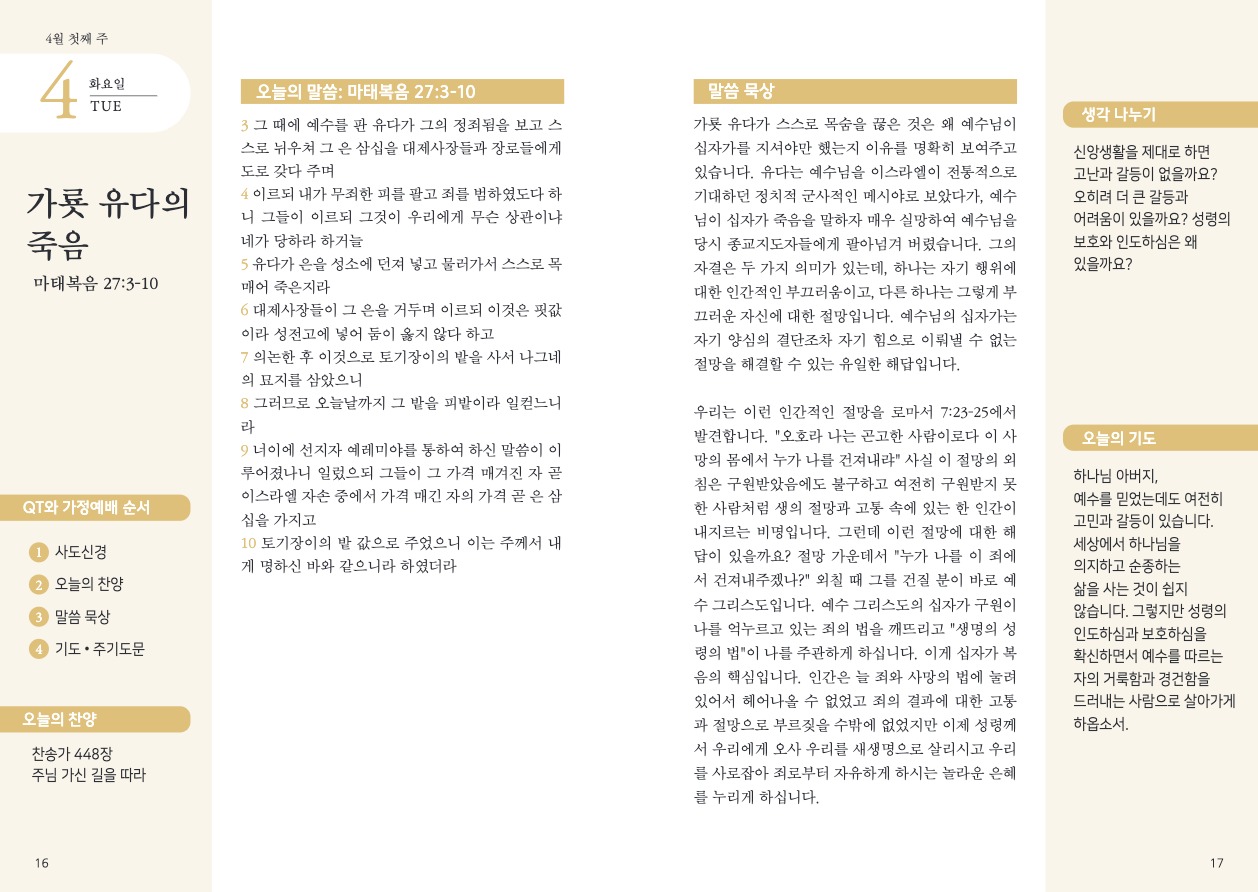 4월 첫째 주

4 화요일
TUE

가룟 유다의 죽음

마태복음 27:3-10

QT와 가정예배 순서

1 사도신경
2 오늘의 찬양
3 말씀 묵상
4 기도 • 주기도문

오늘의 찬양

찬송가 448장
주님 가신 길을 따라

16

오늘의 말씀: 마태복음 27:3-10

3 그 때에 예수를 판 유다가 그의 정죄됨을 보고 스스로 뉘우쳐 그 은 삼십을 대제사장들과 장로들에게 도로 갖다 주며
4 이르되 내가 무죄한 피를 팔고 죄를 범하였도다 하니 그들이 이르되 그것이 우리에게 무슨 상관이냐 네가 당하라 하거늘
5 유다가 은을 성소에 던져 넣고 물러가서 스스로 목매어 죽은지라
6 대제사장들이 그 은을 거두며 이르되 이것은 핏값이라 성전고에 넣어 둠이 옳지 않다 하고
7 의논한 후 이것으로 토기장이의 밭을 사서 나그네의 묘지를 삼았으니
8 그러므로 오늘날까지 그 밭을 피밭이라 일컫느니라
9 너이에 선지자 예레미야를 통하여 하신 말씀이 이루어졌나니 일렀으되 그들이 그 가격 매겨진 자 곧 이스라엘 자손 중에서 가격 매긴 자의 가격 곧 은 삼십을 가지고
10 토기장이의 밭 값으로 주었으니 이는 주께서 내게 명하신 바와 같으니라 하였더라

말씀 묵상

가룟 유다가 스스로 목숨을 끊은 것은 왜 예수님이 십자가를 지셔야만 했는지 이유를 명확히 보여주고 있습니다. 유다는 예수님을 이스라엘이 전통적으로 기대하던 정치적 군사적인 메시야로 보았다가, 예수님이 십자가 죽음을 말하자 매우 실망하여 예수님을 당시 종교지도자들에게 팔아넘겨 버렸습니다. 그의 자결은 두 가지 의미가 있는데, 하나는 자기 행위에 대한 인간적인 부끄러움이고, 다른 하나는 그렇게 부끄러운 자신에 대한 절망입니다. 예수님의 십자가는 자기 양심의 결단조차 자기 힘으로 이뤄낼 수 없는 절망을 해결할 수 있는 유일한 해답입니다.

우리는 이런 인간적인 절망을 로마서 7:23-25에서 발견합니다. "오호라 나는 곤고한 사람이로다 이 사망의 몸에서 누가 나를 건져내랴" 사실 이 절망의 외침은 구원받았음에도 불구하고 여전히 구원받지 못한 사람처럼 생의 절망과 고통 속에 있는 한 인간이 내지르는 비명입니다. 그런데 이런 절망에 대한 해답이 있을까요? 절망 가운데서 "누가 나를 이 죄에서 건져내주겠나?" 외칠 때 그를 건질 분이 바로 예수 그리스도입니다. 예수 그리스도의 십자가 구원이 나를 억누르고 있는 죄의 법을 깨뜨리고 "생명의 성령의 법"이 나를 주관하게 하십니다. 이게 십자가 복음의 핵심입니다. 인간은 늘 죄와 사망의 법에 눌려 있어서 헤어나올 수 없었고 죄의 결과에 대한 고통과 절망으로 부르짖을 수밖에 없었지만 이제 성령께서 우리에게 오사 우리를 새생명으로 살리시고 우리를 사로잡아 죄로부터 자유하게 하시는 놀라운 은혜를 누리게 하십니다.

생각 나누기

신앙생활을 제대로 하면 고난과 갈등이 없을까요? 오히려 더 큰 갈등과 어려움이 있을까요? 성령의 보호와 인도하심은 왜 있을까요?

오늘의 기도

하나님 아버지, 예수를 믿었는데도 여전히 고민과 갈등이 있습니다. 세상에서 하나님을 의지하고 순종하는 삶을 사는 것이 쉽지 않습니다. 그렇지만 성령의 인도하심과 보호하심을 확신하면서 예수를 따르는 자의 거룩함과 경건함을 드러내는 사람으로 살아가게 하옵소서.

17